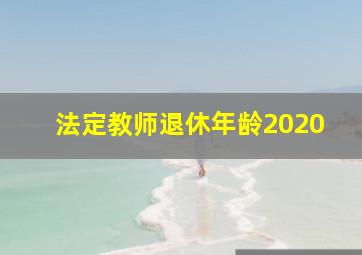 法定教师退休年龄2020